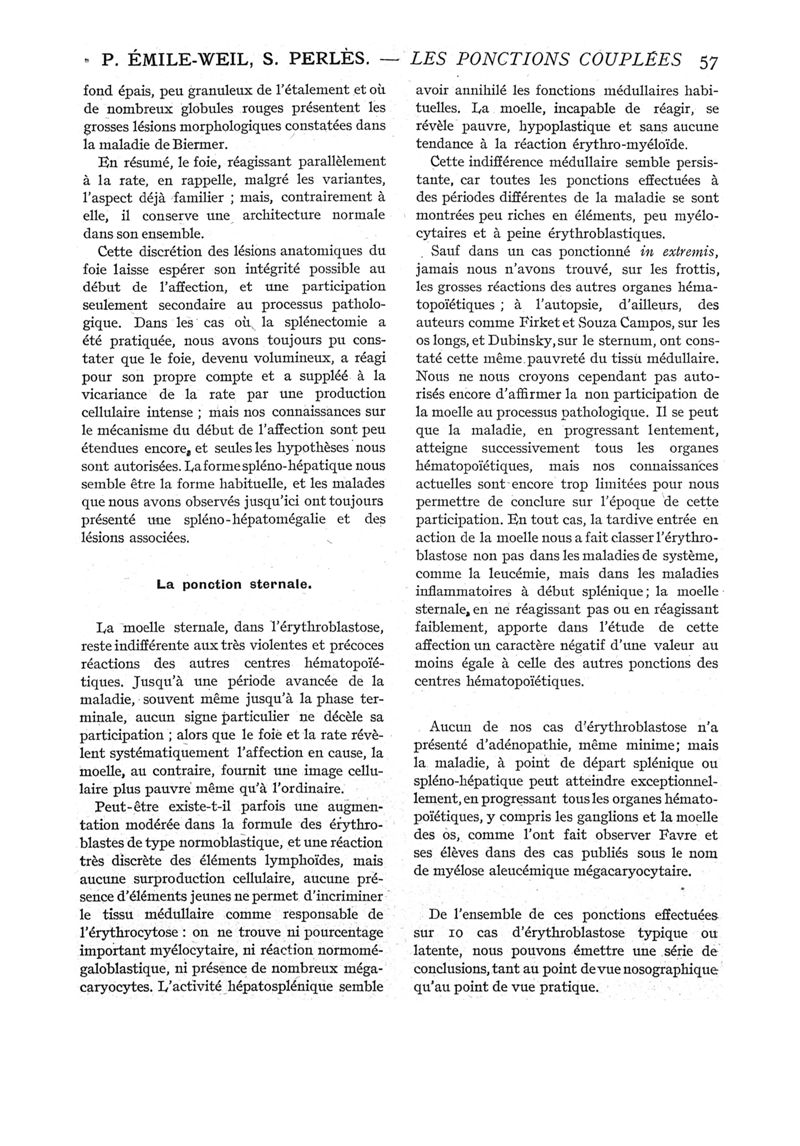 P. ÉMILE-WEIL, S. PERLÈS. — LES PONCTIONS COUPLÉES 57

fond épais, peu granuleux de l'étalement et où de nombreux globules rouges présentent les grosses lésions morphologiques constatées dans la maladie de Biermer.

En résumé, le foie, réagissant parallèlement à la rate, en rappelle, malgré les variantes, l'aspect déjà familier ; mais, contrairement à elle, il conserve une architecture normale dans son ensemble.

Cette discrétion des lésions anatomiques du foie laisse espérer son intégrité possible au début de l'affection, et une participation seulement secondaire au processus pathologique. Dans les cas où la splénectomie a été pratiquée, nous avons toujours pu constater que le foie, devenu volumineux, a réagi pour son propre compte et a suppléé à la vicariance de la rate par une production cellulaire intense ; mais nos connaissances sur le mécanisme du début de l'affection sont peu étendues encore, et seules les hypothèses nous sont autorisées. La forme spléno-hépatique nous semble être la forme habituelle, et les malades que nous avons observés jusqu'ici ont toujours présenté une spléno-hépatomégalie et des lésions associées.

La ponction sternale.

La moelle sternale, dans l'érythroblastose, reste indifférente aux très violentes et précoces réactions des autres centres hématopoïétiques. Jusqu'à une période avancée de la maladie, souvent même jusqu'à la phase terminale, aucun signe particulier ne décèle sa participation ; alors que le foie et la rate révèlent systématiquement l'affection en cause, la moelle, au contraire, fournit une image cellulaire plus pauvre même qu'à l'ordinaire.

Peut-être existe-t-il parfois une augmentation modérée dans la formule des érythroblastes de type normoblastique, et une réaction très discrète des éléments lymphoïdes, mais aucune surproduction cellulaire, aucune présence d'éléments jeunes ne permet d'incriminer le tissu médullaire comme responsable de l'érythrocytose : on ne trouve ni pourcentage important myélocytaire, ni réaction normomégaloblastique, ni présence de nombreux mégacaryocytes. L'activité hépatosplénique semble avoir annihilé les fonctions médullaires habituelles. La moelle, incapable de réagir, se révèle pauvre, hypoplastique et sans aucune tendance à la réaction érythro-myéloïde.

Cette indifférence médullaire semble persistante, car toutes les ponctions effectuées à des périodes différentes de la maladie se sont montrées peu riches en éléments, peu myélocytaires et à peine érythroblastiques.

Sauf dans un cas ponctionné in extremis, jamais nous n'avons trouvé, sur les frottis, les grosses réactions des autres organes hématopoïétiques ; à l'autopsie, d'ailleurs, des auteurs comme Firket et Souza Campos, sur les os longs, et Dubinsky, sur le sternum, ont constaté cette même pauvreté du tissu médullaire. Nous ne nous croyons cependant pas autorisés encore d'affirmer la non participation de la moelle au processus pathologique. Il se peut que la maladie, en progressant lentement, atteigne successivement tous les organes hématopoïétiques, mais nos connaissances actuelles sont encore trop limitées pour nous permettre de conclure sur l'époque de cette participation. En tout cas, la tardive entrée en action de la moelle nous a fait classer l'érythroblastose non pas dans les maladies de système, comme la leucémie, mais dans les maladies inflammatoires à début splénique ; la moelle sternale, en ne réagissant pas ou en réagissant faiblement, apporte dans l'étude de cette affection un caractère négatif d'une valeur au moins égale à celle des autres ponctions des centres hématopoïétiques.

Aucun de nos cas d'érythroblastose n'a présenté d'adénopathie, même minime ; mais la maladie, à point de départ splénique ou spléno-hépatique peut atteindre exceptionnellement, en progressant tous les organes hématopoïétiques, y compris les ganglions et la moelle des os, comme l'ont fait observer Favre et ses élèves dans des cas publiés sous le nom de myélose aleucémique mégacaryocytaire.

De l'ensemble de ces ponctions effectuées sur 10 cas d'érythroblastose typique ou latente, nous pouvons émettre une série de conclusions, tant au point de vue nosographique qu'au point de vue pratique.